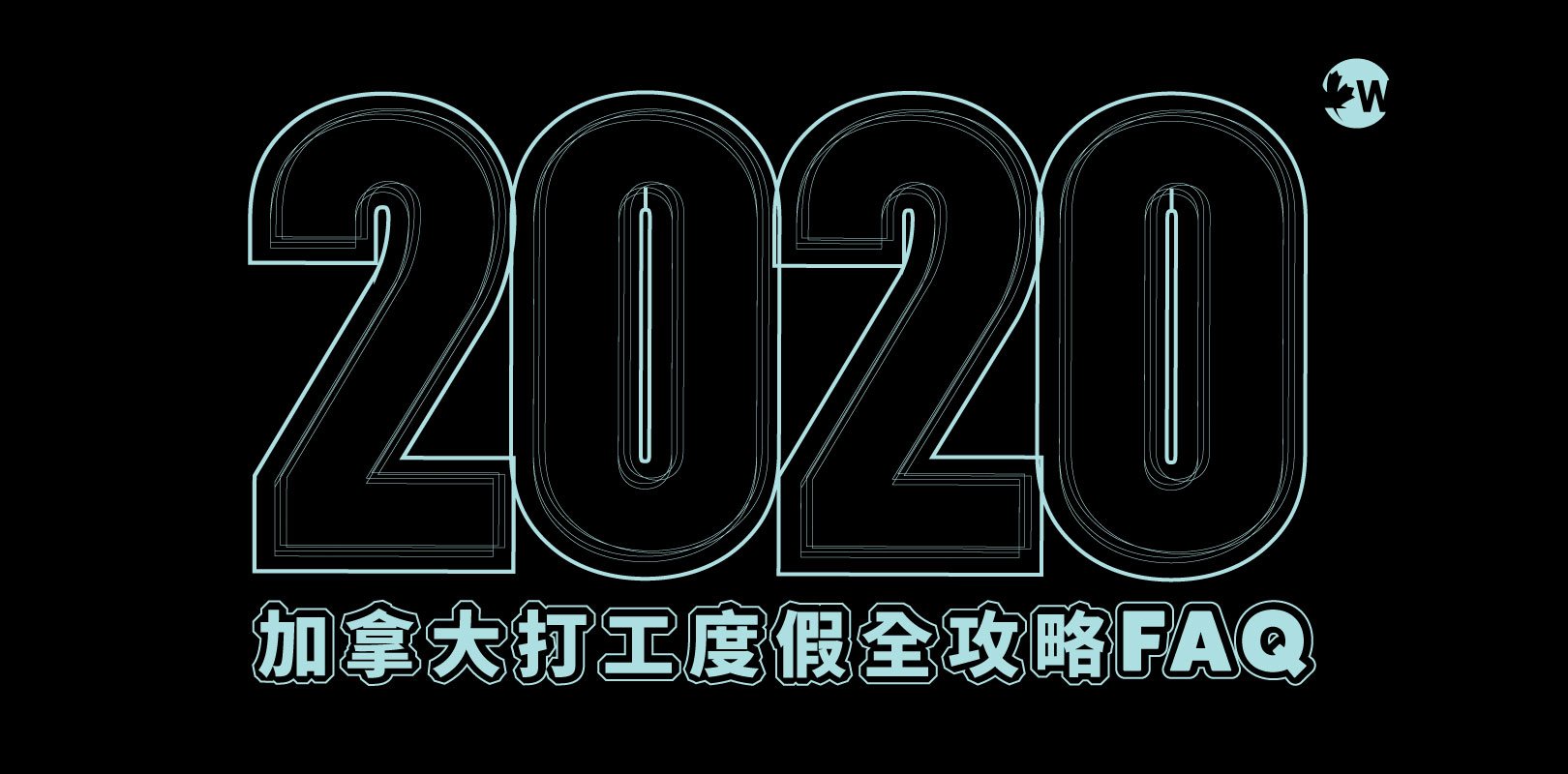 W

2020

加拿大打工度假全攻略FAQ